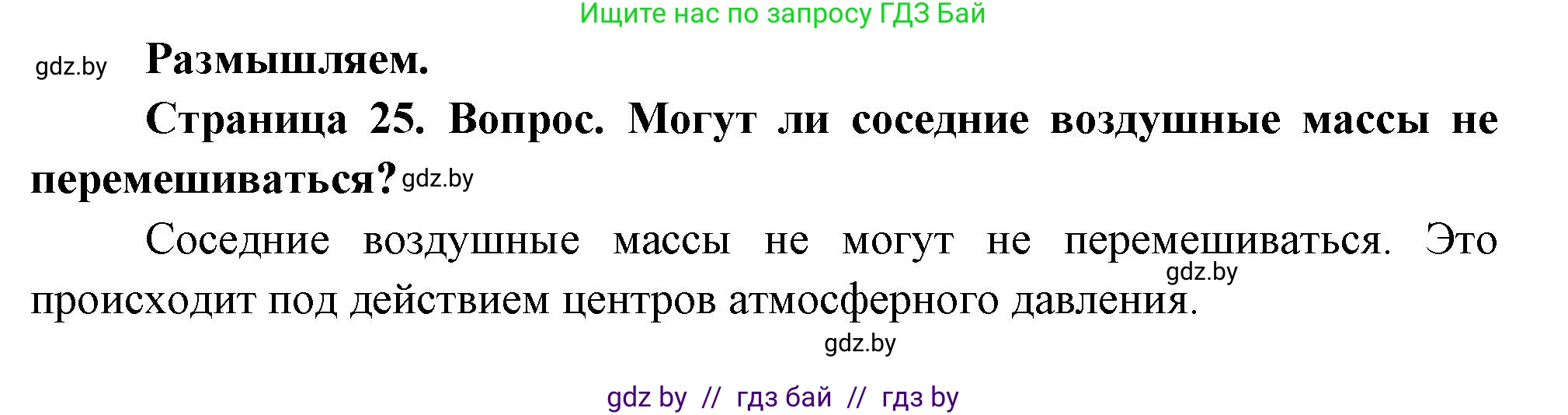 Ищите нас по запросу ГДЗ Бай

gdz.by

Размышляем.

Страница 25. Вопрос. Могут ли соседние воздушные массы не перемешиваться? gdz.by

Соседние воздушные массы не могут не перемешиваться. Это происходит под действием центров атмосферного давления.

gdz.by

gdz.by

gdz by // гдз бай // гдз by